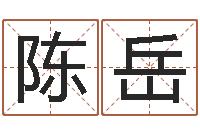 陈岳